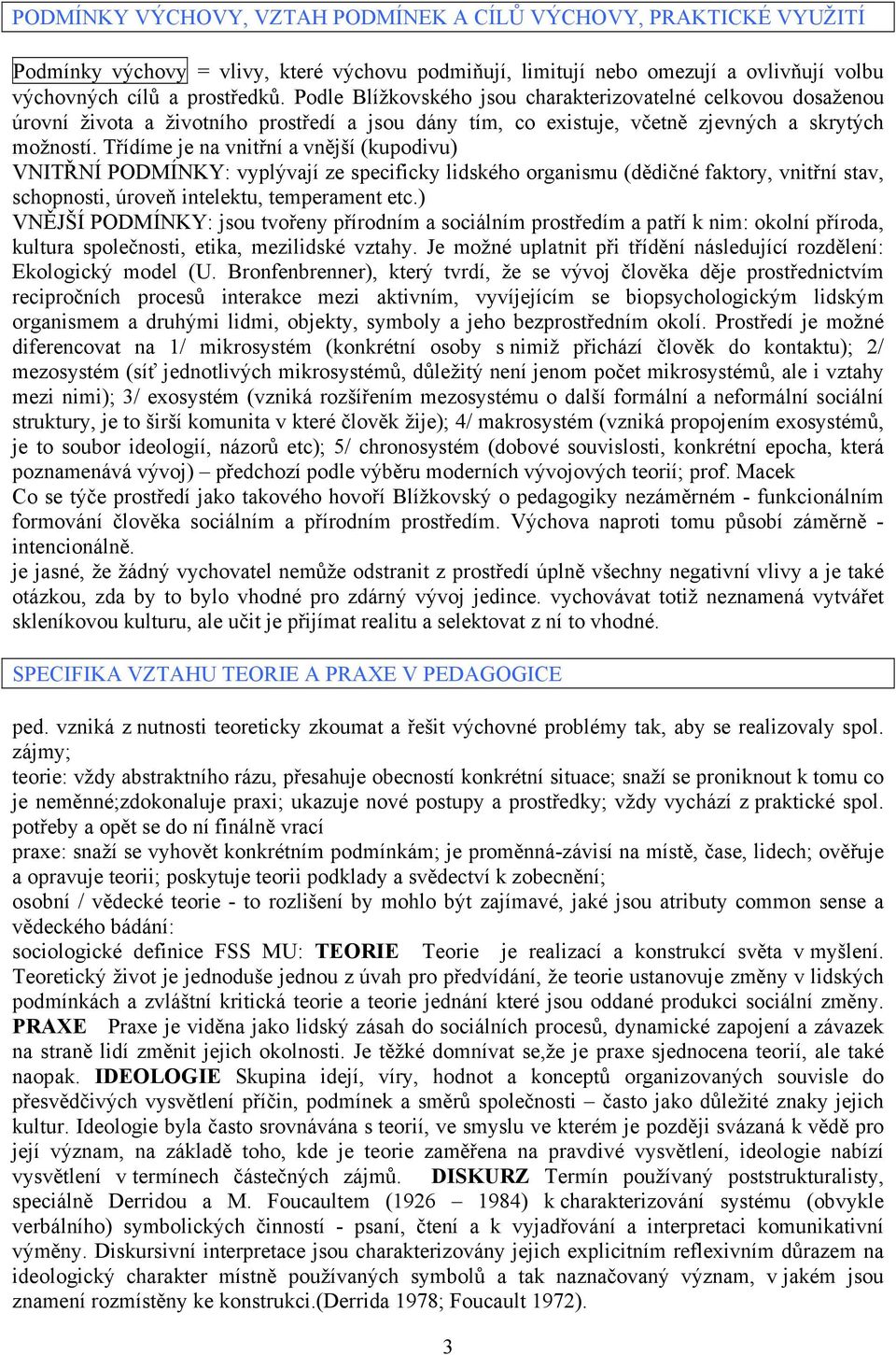 PODMÍNKY VÝCHOVY, VZTAH PODMÍNEK A CÍLŮ VÝCHOVY, PRAKTICKÉ VYUŽITÍ

Podmínky výchovy = vlivy, které výchovu podmiňují, limitují nebo omezují a ovlivňují volbu výchovných cílů a prostředků. Podle Blížkovského jsou charakterizovatelné celkovou dosaženou úrovní života a životního prostředí a jsou dány tím, co existuje, včetně zjevných a skrytých možností. Třídíme je na vnitřní a vnější (kupodivu)
VNITŘNÍ PODMÍNKY: vyplývají ze specificky lidského organismu (dědičné faktory, vnitřní stav, schopnosti, úroveň intelektu, temperament etc.)
VNĚJŠÍ PODMÍNKY: jsou tvořeny přírodním a sociálním prostředím a patří k nim: okolní příroda, kultura společnosti, etika, mezilidské vztahy. Je možné uplatnit při třídění následující rozdělení: Ekologický model (U. Bronfenbrenner), který tvrdí, že se vývoj člověka děje prostřednictvím recipročních procesů interakce mezi aktivním, vyvíjejícím se biopsychologickým lidským organismem a druhými lidmi, objekty, symboly a jeho bezprostředním okolí. Prostředí je možné diferencovat na 1/ mikrosystém (konkrétní osoby s nimiž přichází člověk do kontaktu); 2/ mezosystém (síť jednotlivých mikrosystémů, důležitý není jenom počet mikrosystémů, ale i vztahy mezi nimi); 3/ exosystém (vzniká rozšířením mezosystému o další formální a neformální sociální struktury, je to širší komunita v které člověk žije); 4/ makrosystém (vzniká propojením exosystémů, je to soubor ideologií, názorů etc); 5/ chronosystém (dobové souvislosti, konkrétní epocha, která poznamenává vývoj) – předchozí podle výběru moderních vývojových teorií; prof. Macek
Co se týče prostředí jako takového hovoří Blížkovský o pedagogiky nezáměrném - funkcionálním formování člověka sociálním a přírodním prostředím. Výchova naproti tomu působí záměrně - intencionálně.
je jasné, že žádný vychovatel nemůže odstranit z prostředí úplně všechny negativní vlivy a je také otázkou, zda by to bylo vhodné pro zdárný vývoj jedince. vychovávat totiž neznamená vytvářet skleníkovou kulturu, ale učit je přijímat realitu a selektovat z ní to vhodné.

SPECIFIKA VZTAHU TEORIE A PRAXE V PEDAGOGICE

ped. vzniká z nutnosti teoreticky zkoumat a řešit výchovné problémy tak, aby se realizovaly spol. zájmy;
teorie: vždy abstraktního rázu, přesahuje obecností konkrétní situace; snaží se proniknout k tomu co je neměnné;zdokonaluje praxi; ukazuje nové postupy a prostředky; vždy vychází z praktické spol. potřeby a opět se do ní finálně vrací
praxe: snaží se vyhovět konkrétním podmínkám; je proměnná-závisí na místě, čase, lidech; ověřuje a opravuje teorii; poskytuje teorii podklady a svědectví k zobecnění;
osobní / vědecké teorie - to rozlišení by mohlo být zajímavé, jaké jsou atributy common sense a vědeckého bádání:
sociologické definice FSS MU: TEORIE Teorie je realizací a konstrukcí světa v myšlení. Teoretický život je jednoduše jednou z úvah pro předvídání, že teorie ustanovuje změny v lidských podmínkách a zvláštní kritická teorie a teorie jednání které jsou oddané produkci sociální změny. PRAXE Praxe je viděna jako lidský zásah do sociálních procesů, dynamické zapojení a závazek na straně lidí změnit jejich okolnosti. Je těžké domnívat se,že je praxe sjednocena teorií, ale také naopak. IDEOLOGIE Skupina idejí, víry, hodnot a konceptů organizovaných souvisle do přesvědčivých vysvětlení příčin, podmínek a směrů společnosti – často jako důležité znaky jejich kultur. Ideologie byla často srovnávána s teorií, ve smyslu ve kterém je později svázaná k vědě pro její význam, na základě toho, kde je teorie zaměřena na pravdivé vysvětlení, ideologie nabízí vysvětlení v termínech částečných zájmů. DISKURZ Termín používaný poststrukturalisty, speciálně Derridou a M. Foucaultem (1926 – 1984) k charakterizování systému (obvykle verbálního) symbolických činností - psaní, čtení a k vyjadřování a interpretaci komunikativní výměny. Diskursivní interpretace jsou charakterizovány jejich explicitním reflexivním důrazem na ideologický charakter místně používaných symbolů a tak naznačovaný význam, v jakém jsou znamení rozmístěny ke konstrukci.(Derrida 1978; Foucault 1972).

3